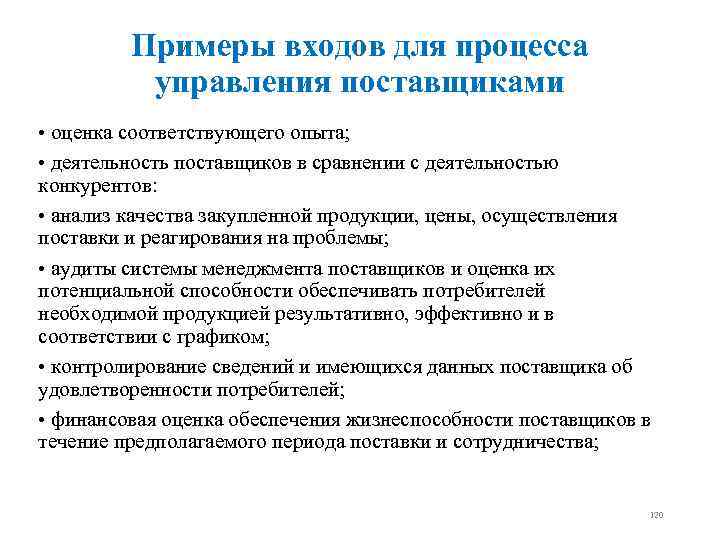 Примеры входов для процесса управления поставщиками

• оценка соответствующего опыта;

• деятельность поставщиков в сравнении с деятельностью конкурентов:

• анализ качества закупленной продукции, цены, осуществления поставки и реагирования на проблемы;

• аудиты системы менеджмента поставщиков и оценка их потенциальной способности обеспечивать потребителей необходимой продукцией результативно, эффективно и в соответствии с графиком;

• контролирование сведений и имеющихся данных поставщика об удовлетворенности потребителей;

• финансовая оценка обеспечения жизнеспособности поставщиков в течение предполагаемого периода поставки и сотрудничества;

120